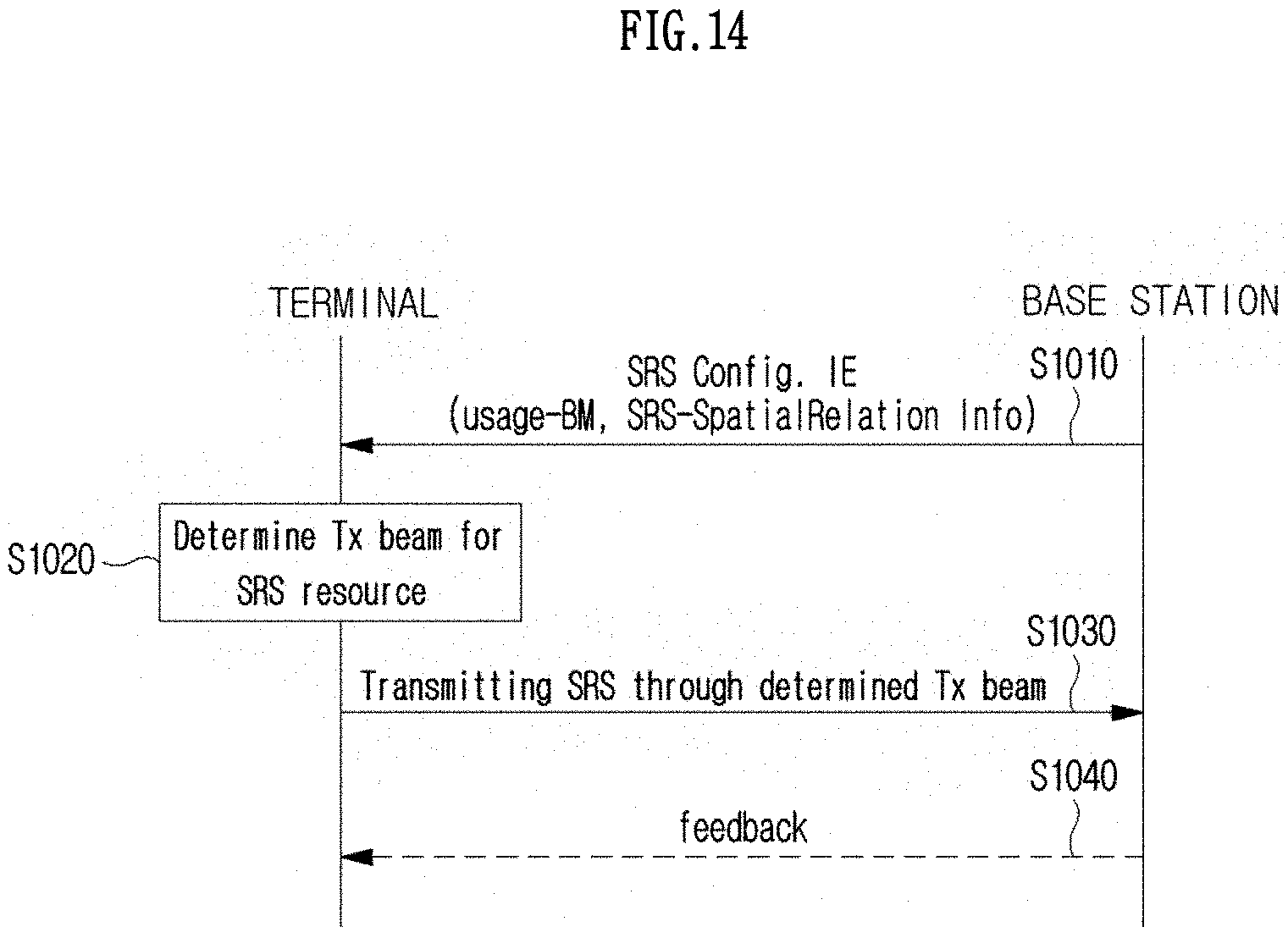 FIG.14

TERMINAL

BASE STATION

SRS Config. IE
(usage-BM, SRS-SpatialRelation Info)

S1010

S1020

Determine Tx beam for SRS resource

S1030

Transmitting SRS through determined Tx beam

S1040

feedback